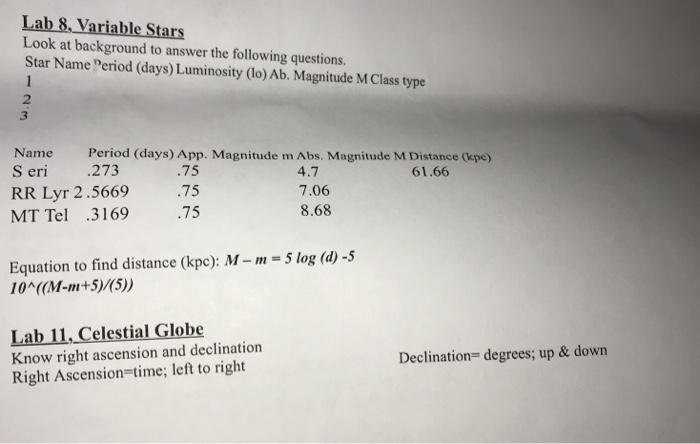 Lab 8, Variable Stars
Look at background to answer the following questions.
Star Name Period (days) Luminosity (lo) Ab. Magnitude M Class type
1
2
3

| Name | Period (days) | App. Magnitude m | Abs. Magnitude M | Distance (kpc) |
|---|---|---|---|---|
| S eri | .273 | .75 | 4.7 | 61.66 |
| RR Lyr 2 | .5669 | .75 | 7.06 | |
| MT Tel | .3169 | .75 | 8.68 | |

Equation to find distance (kpc): $M - m = 5 \log (d) - 5$
10^((M-m+5)/(5))

Lab 11, Celestial Globe
Know right ascension and declination
Right Ascension=time; left to right

Declination= degrees; up & down